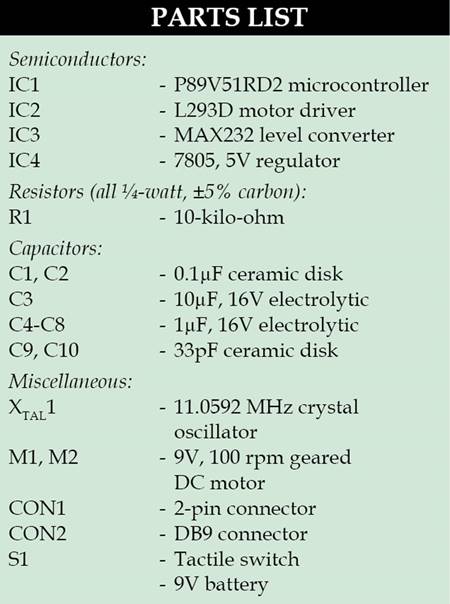 PARTS LIST

Semiconductors:
IC1 - P89V51RD2 microcontroller
IC2 - L293D motor driver
IC3 - MAX232 level converter
IC4 - 7805, 5V regulator

Resistors (all ¼-watt, ±5% carbon):
R1 - 10-kilo-ohm

Capacitors:
C1, C2 - 0.1µF ceramic disk
C3 - 10µF, 16V electrolytic
C4-C8 - 1µF, 16V electrolytic
C9, C10 - 33pF ceramic disk

Miscellaneous:
$X_{TAL}1$ - 11.0592 MHz crystal oscillator
M1, M2 - 9V, 100 rpm geared DC motor
CON1 - 2-pin connector
CON2 - DB9 connector
S1 - Tactile switch
- 9V battery